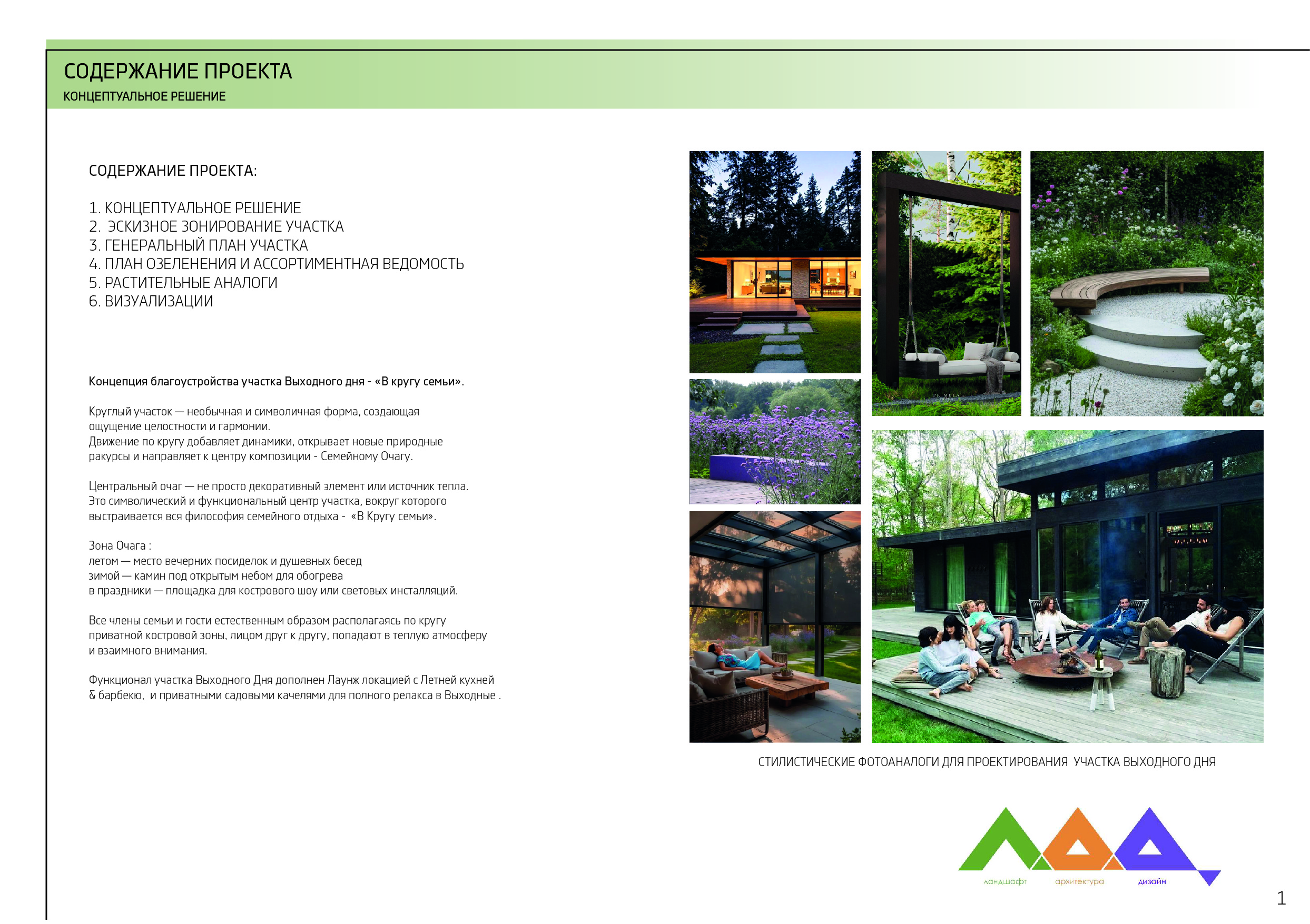 СОДЕРЖАНИЕ ПРОЕКТА
КОНЦЕПТУАЛЬНОЕ РЕШЕНИЕ

СОДЕРЖАНИЕ ПРОЕКТА:

1. КОНЦЕПТУАЛЬНОЕ РЕШЕНИЕ
2. ЭСКИЗНОЕ ЗОНИРОВАНИЕ УЧАСТКА
3. ГЕНЕРАЛЬНЫЙ ПЛАН УЧАСТКА
4. ПЛАН ОЗЕЛЕНЕНИЯ И АССОРТИМЕНТНАЯ ВЕДОМОСТЬ
5. РАСТИТЕЛЬНЫЕ АНАЛОГИ
6. ВИЗУАЛИЗАЦИИ

Концепция благоустройства участка Выходного дня - «В кругу семьи».

Круглый участок — необычная и символичная форма, создающая ощущение целостности и гармонии.
Движение по кругу добавляет динамики, открывает новые природные ракурсы и направляет к центру композиции - Семейному Очагу.

Центральный очаг — не просто декоративный элемент или источник тепла. Это символический и функциональный центр участка, вокруг которого выстраивается вся философия семейного отдыха - «В Кругу семьи».

Зона Очага :
летом — место вечерних посиделок и душевных бесед
зимой — камин под открытым небом для обогрева
в праздники — площадка для кострового шоу или световых инсталляций.

Все члены семьи и гости естественным образом располагаясь по кругу приватной костровой зоны, лицом друг к другу, попадают в теплую атмосферу и взаимного внимания.

Функционал участка Выходного Дня дополнен Лаунж локацией с Летней кухней & барбекю, и приватными садовыми качелями для полного релакса в Выходные .

СТИЛИСТИЧЕСКИЕ ФОТОАНАЛОГИ ДЛЯ ПРОЕКТИРОВАНИЯ УЧАСТКА ВЫХОДНОГО ДНЯ

ландшафт архитектура дизайн

1